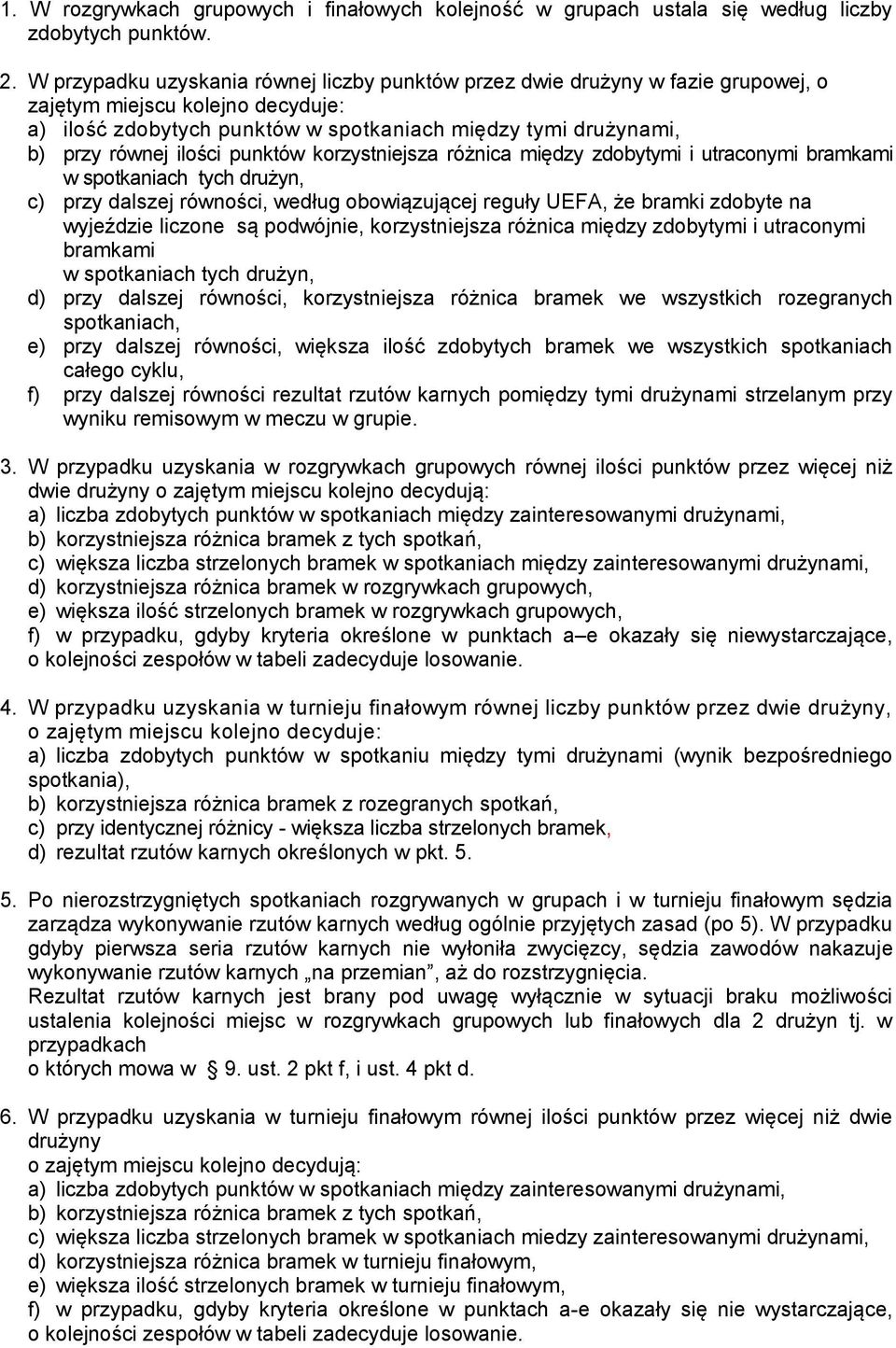 1. W rozgrywkach grupowych i finałowych kolejność w grupach ustala się według liczby zdobytych punktów.

2. W przypadku uzyskania równej liczby punktów przez dwie drużyny w fazie grupowej, o zajętym miejscu kolejno decyduje:
a) ilość zdobytych punktów w spotkaniach między tymi drużynami,
b) przy równej ilości punktów korzystniejsza różnica między zdobytymi i utraconymi bramkami w spotkaniach tych drużyn,
c) przy dalszej równości, według obowiązującej reguły UEFA, że bramki zdobyte na wyjeździe liczone są podwójnie, korzystniejsza różnica między zdobytymi i utraconymi bramkami
w spotkaniach tych drużyn,
d) przy dalszej równości, korzystniejsza różnica bramek we wszystkich rozegranych spotkaniach,
e) przy dalszej równości, większa ilość zdobytych bramek we wszystkich spotkaniach całego cyklu,
f) przy dalszej równości rezultat rzutów karnych pomiędzy tymi drużynami strzelanym przy wyniku remisowym w meczu w grupie.

3. W przypadku uzyskania w rozgrywkach grupowych równej ilości punktów przez więcej niż dwie drużyny o zajętym miejscu kolejno decydują:
a) liczba zdobytych punktów w spotkaniach między zainteresowanymi drużynami,
b) korzystniejsza różnica bramek z tych spotkań,
c) większa liczba strzelonych bramek w spotkaniach między zainteresowanymi drużynami,
d) korzystniejsza różnica bramek w rozgrywkach grupowych,
e) większa ilość strzelonych bramek w rozgrywkach grupowych,
f) w przypadku, gdyby kryteria określone w punktach a–e okazały się niewystarczające, o kolejności zespołów w tabeli zadecyduje losowanie.

4. W przypadku uzyskania w turnieju finałowym równej liczby punktów przez dwie drużyny, o zajętym miejscu kolejno decyduje:
a) liczba zdobytych punktów w spotkaniu między tymi drużynami (wynik bezpośredniego spotkania),
b) korzystniejsza różnica bramek z rozegranych spotkań,
c) przy identycznej różnicy - większa liczba strzelonych bramek,
d) rezultat rzutów karnych określonych w pkt. 5.

5. Po nierozstrzygniętych spotkaniach rozgrywanych w grupach i w turnieju finałowym sędzia zarządza wykonywanie rzutów karnych według ogólnie przyjętych zasad (po 5). W przypadku gdyby pierwsza seria rzutów karnych nie wyłoniła zwycięzcy, sędzia zawodów nakazuje wykonywanie rzutów karnych „na przemian”, aż do rozstrzygnięcia.
Rezultat rzutów karnych jest brany pod uwagę wyłącznie w sytuacji braku możliwości ustalenia kolejności miejsc w rozgrywkach grupowych lub finałowych dla 2 drużyn tj. w przypadkach
o których mowa w § 9. ust. 2 pkt f, i ust. 4 pkt d.

6. W przypadku uzyskania w turnieju finałowym równej ilości punktów przez więcej niż dwie drużyny
o zajętym miejscu kolejno decydują:
a) liczba zdobytych punktów w spotkaniach między zainteresowanymi drużynami,
b) korzystniejsza różnica bramek z tych spotkań,
c) większa liczba strzelonych bramek w spotkaniach miedzy zainteresowanymi drużynami,
d) korzystniejsza różnica bramek w turnieju finałowym,
e) większa ilość strzelonych bramek w turnieju finałowym,
f) w przypadku, gdyby kryteria określone w punktach a-e okazały się nie wystarczające, o kolejności zespołów w tabeli zadecyduje losowanie.